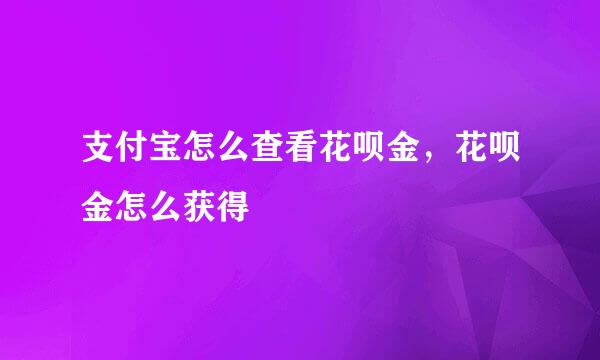 支付宝怎么查看花呗金，花呗金怎么获得